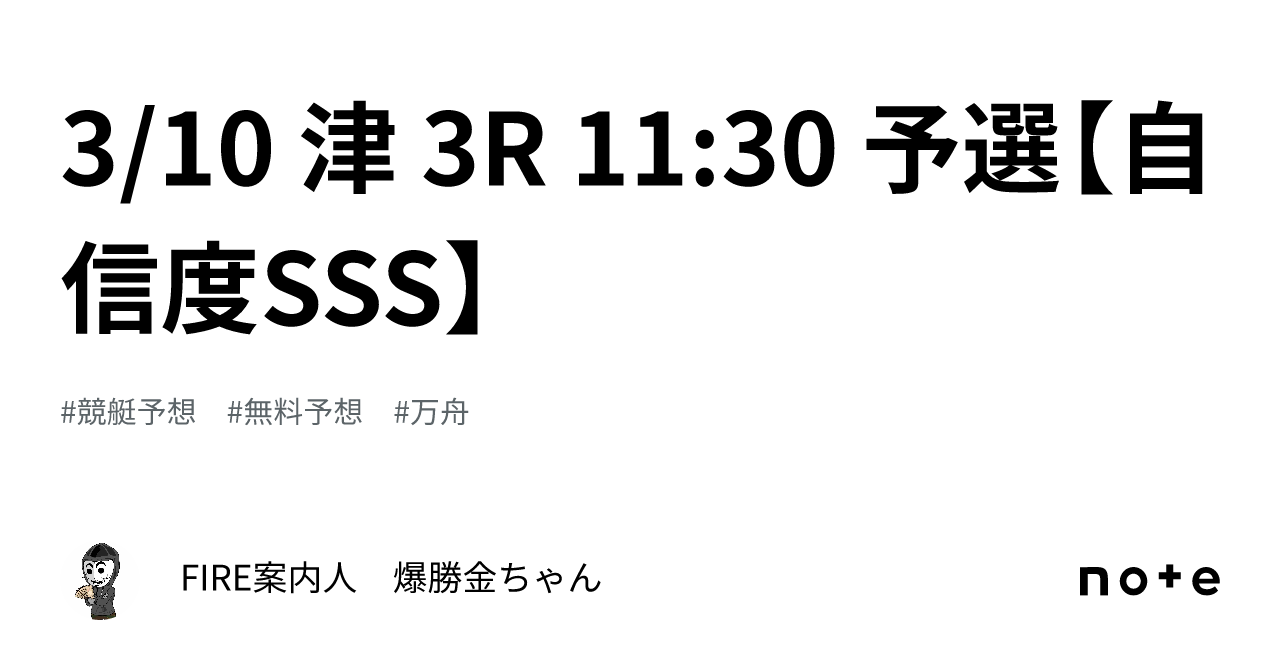 3/10 津 3R 11:30 予選【自信度SSS】

#競艇予想　#無料予想　#万舟

FIRE案内人　爆勝金ちゃん

note